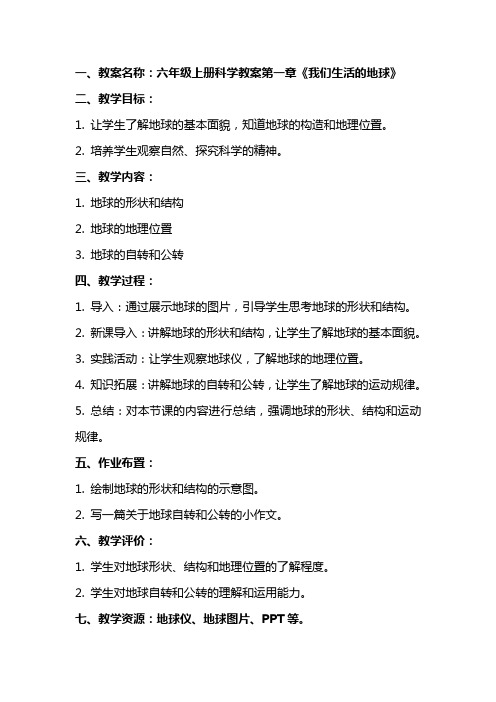 一、教案名称：六年级上册科学教案第一章《我们生活的地球》

二、教学目标：

1. 让学生了解地球的基本面貌，知道地球的构造和地理位置。

2. 培养学生观察自然、探究科学的精神。

三、教学内容：

1. 地球的形状和结构

2. 地球的地理位置

3. 地球的自转和公转

四、教学过程：

1. 导入：通过展示地球的图片，引导学生思考地球的形状和结构。

2. 新课导入：讲解地球的形状和结构，让学生了解地球的基本面貌。

3. 实践活动：让学生观察地球仪，了解地球的地理位置。

4. 知识拓展：讲解地球的自转和公转，让学生了解地球的运动规律。

5. 总结：对本节课的内容进行总结，强调地球的形状、结构和运动规律。

五、作业布置：

1. 绘制地球的形状和结构的示意图。

2. 写一篇关于地球自转和公转的小作文。

六、教学评价：

1. 学生对地球形状、结构和地理位置的了解程度。

2. 学生对地球自转和公转的理解和运用能力。

七、教学资源：地球仪、地球图片、PPT 等。